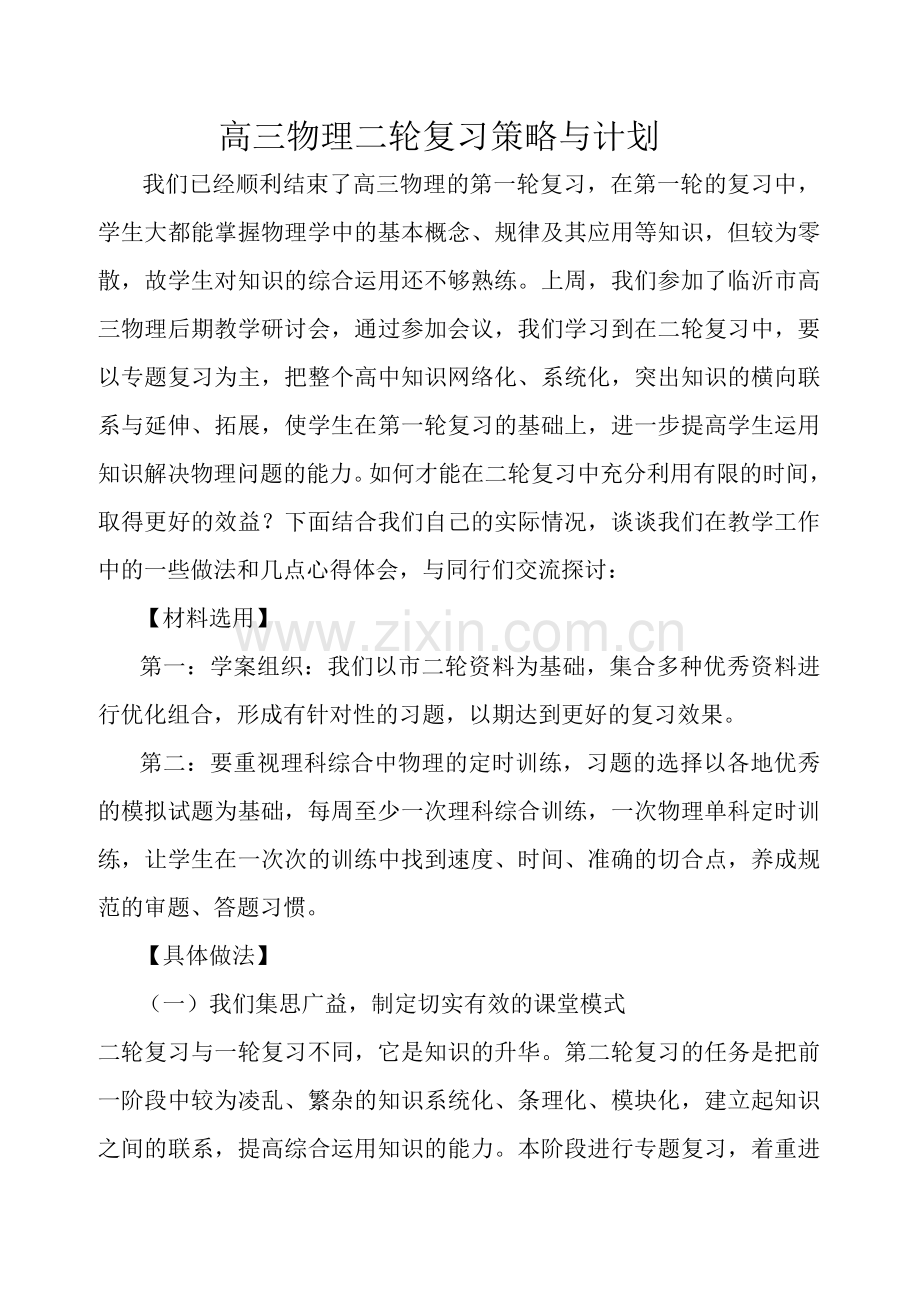 高三物理二轮复习策略与计划

我们已经顺利结束了高三物理的第一轮复习，在第一轮的复习中，学生大都能掌握物理学中的基本概念、规律及其应用等知识，但较为零散，故学生对知识的综合运用还不够熟练。上周，我们参加了临沂市高三物理后期教学研讨会，通过参加会议，我们学习到在二轮复习中，要以专题复习为主，把整个高中知识网络化、系统化，突出知识的横向联系与延伸、拓展，使学生在第一轮复习的基础上，进一步提高学生运用知识解决物理问题的能力。如何才能在二轮复习中充分利用有限的时间，取得更好的效益？下面结合我们自己的实际情况，谈谈我们在教学工作中的一些做法和几点心得体会，与同行们交流探讨：

【材料选用】

第一：学案组织：我们以市二轮资料为基础，集合多种优秀资料进行优化组合，形成有针对性的习题，以期达到更好的复习效果。

第二：要重视理科综合中物理的定时训练，习题的选择以各地优秀的模拟试题为基础，每周至少一次理科综合训练，一次物理单科定时训练，让学生在一次次的训练中找到速度、时间、准确的切合点，养成规范的审题、答题习惯。

【具体做法】

（一）我们集思广益，制定切实有效的课堂模式

二轮复习与一轮复习不同，它是知识的升华。第二轮复习的任务是把前一阶段中较为凌乱、繁杂的知识系统化、条理化、模块化，建立起知识之间的联系，提高综合运用知识的能力。本阶段进行专题复习，着重进

www.zixin.com.cn